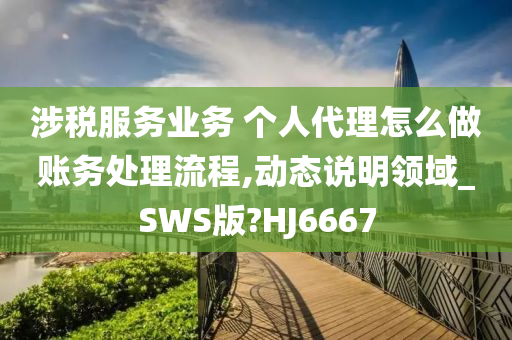 涉税服务业务 个人代理怎么做账务处理流程,动态说明领域_SWS版?HJ6667